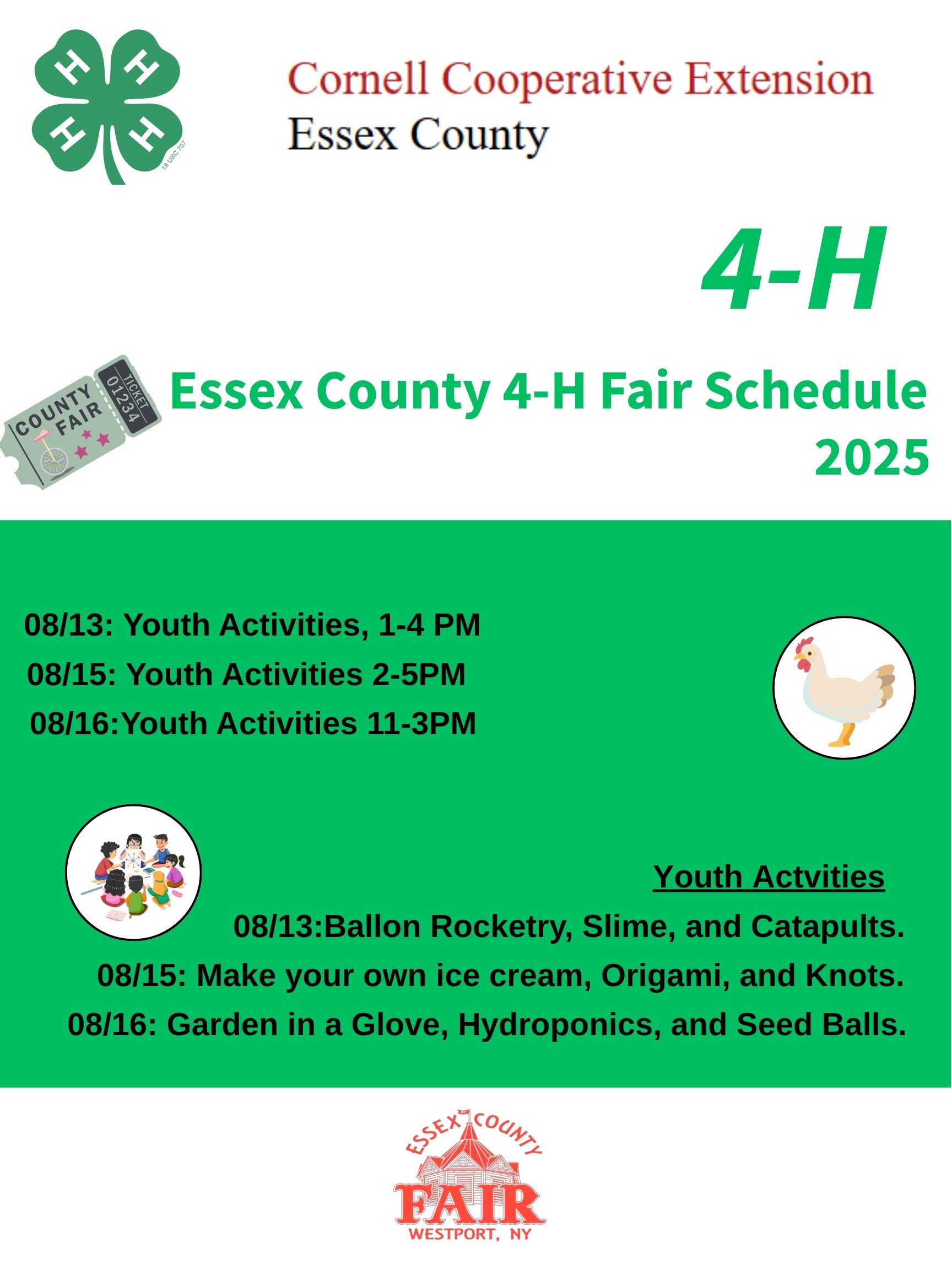 H H H H
18 USC 707

Cornell Cooperative Extension
Essex County

4-H

COUNTY FAIR
TICKET 01234

Essex County 4-H Fair Schedule 2025

08/13: Youth Activities, 1-4 PM
08/15: Youth Activities 2-5PM
08/16:Youth Activities 11-3PM

Youth Actvities
08/13:Ballon Rocketry, Slime, and Catapults.
08/15: Make your own ice cream, Origami, and Knots.
08/16: Garden in a Glove, Hydroponics, and Seed Balls.

ESSEX COUNTY
FAIR
WESTPORT, NY